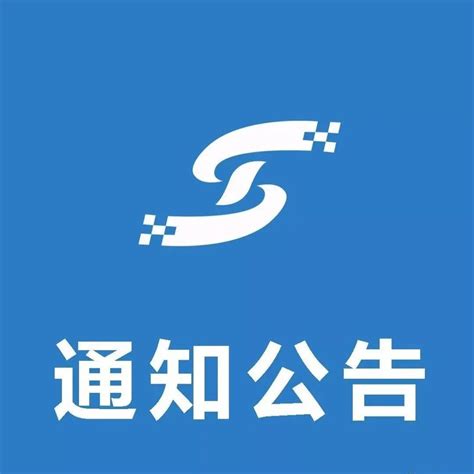 通知公告